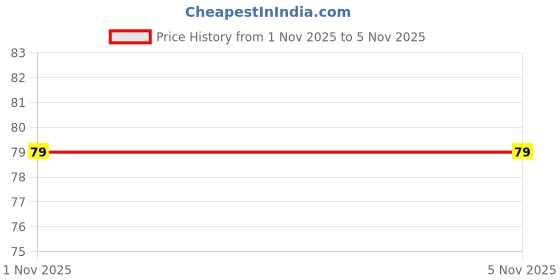 CheapestInIndia.com

Price History from 1 Nov 2025 to 5 Nov 2025

83
82
81
80
79
78
77
76
75

79
79

1 Nov 2025
5 Nov 2025